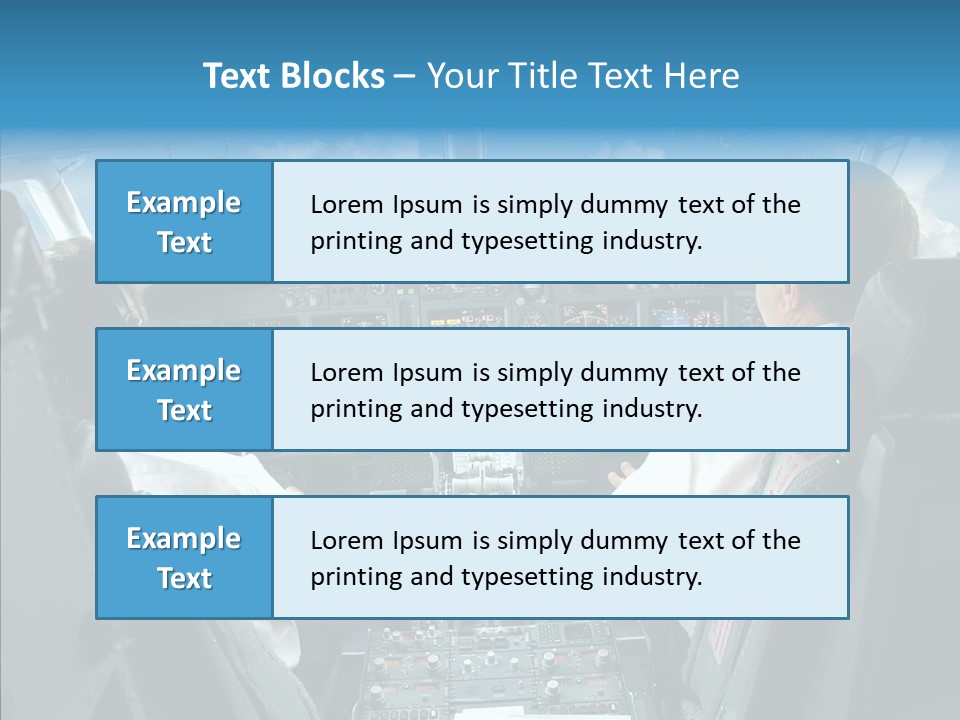 Text Blocks – Your Title Text Here

Example Text

Lorem Ipsum is simply dummy text of the printing and typesetting industry.

Example Text

Lorem Ipsum is simply dummy text of the printing and typesetting industry.

Example Text

Lorem Ipsum is simply dummy text of the printing and typesetting industry.